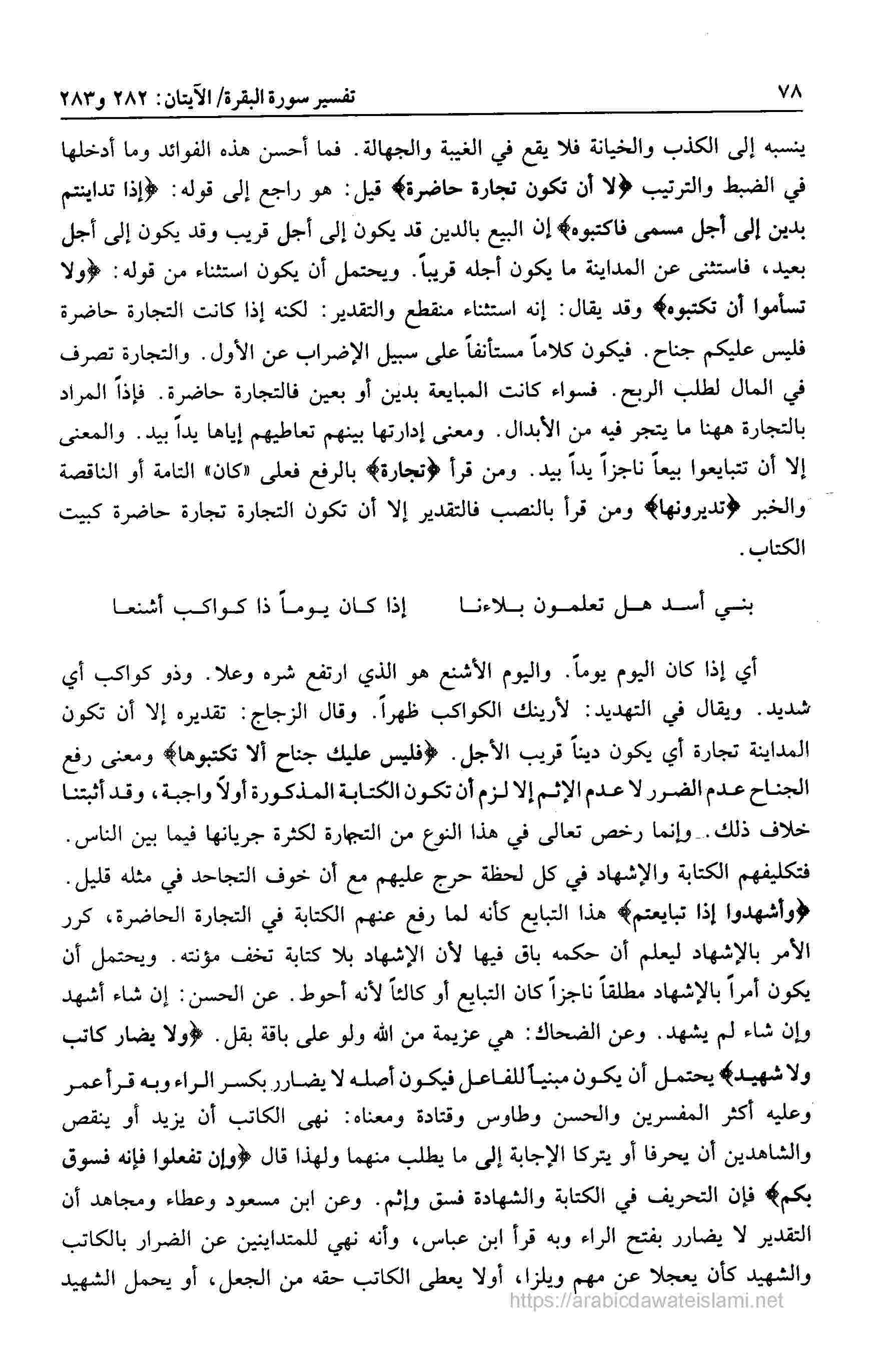 ٧٨ تفسير سورة البقرة/ الآيتان: ٢٨٢ و٢٨٣

ينسبه إلى الكذب والخيانة فلا يقع في الغيبة والجهالة. فما أحسن هذه الفوائد وما أدخلها في الضبط والترتيب ﴿لا أن تكون تجارة حاضرة﴾ قيل: هو راجع إلى قوله: ﴿إذا تداينتم بدين إلى أجل مسمى فاكتبوه﴾ إن البيع بالدين قد يكون إلى أجل قريب وقد يكون إلى أجل بعيد، فاستثنى عن المداينة ما يكون أجله قريباً. ويحتمل أن يكون استثناء من قوله: ﴿ولا تسأموا أن تكتبوه﴾ وقد يقال: إنه استثناء منقطع والتقدير: لكنه إذا كانت التجارة حاضرة فليس عليكم جناح. فيكون كلاماً مستأنفاً على سبيل الإضراب عن الأول. والتجارة تصرف في المال لطلب الربح. فسواء كانت المبايعة بدين أو بعين فالتجارة حاضرة. فإذاً المراد بالتجارة ههنا ما يتجر فيه من الأبدال. ومعنى إدارتها بينهم تعاطيهم إياها يداً بيد. والمعنى إلا أن تتبايعوا بيعاً ناجزاً يداً بيد. ومن قرأ ﴿تجارة﴾ بالرفع فعلى «كان» التامة أو الناقصة والخبر ﴿تديرونها﴾ ومن قرأ بالنصب فالتقدير إلا أن تكون التجارة تجارة حاضرة كبيت الكتاب.

بني أسد هل تعلمون بلاءنا إذا كان يوماً ذا كواكب أشنعا

أي إذا كان اليوم يوماً. واليوم الأشنع هو الذي ارتفع شره وعلا. وذو كواكب أي شديد. ويقال في التهديد: لأرينك الكواكب ظهراً. وقال الزجاج: تقديره إلا أن تكون المداينة تجارة أي يكون ديناً قريب الأجل. ﴿فليس عليك جناح ألا تكتبوها﴾ ومعنى رفع الجناح عدم الضرر لا عدم الإثم إلا لزم أن تكون الكتابة المذكورة أولاً واجبة، وقد أثبتنا خلاف ذلك. وإنما رخص تعالى في هذا النوع من التجارة لكثرة جريانها فيما بين الناس. فتكليفهم الكتابة والإشهاد في كل لحظة حرج عليهم مع أن خوف التجاحد في مثله قليل. ﴿وأشهدوا إذا تبايعتم﴾ هذا التبايع كأنه لما رفع عنهم الكتابة في التجارة الحاضرة، كرر الأمر بالإشهاد ليعلم أن حكمه باق فيها لأن الإشهاد بلا كتابة تخف مؤنته. ويحتمل أن يكون أمراً بالإشهاد مطلقاً ناجزاً كان التبايع أو كالئاً لأنه أحوط. عن الحسن: إن شاء أشهد وإن شاء لم يشهد. وعن الضحاك: هي عزيمة من الله ولو على باقة بقل. ﴿ولا يضار كاتب ولا شهيد﴾ يحتمل أن يكون مبنياً للفاعل فيكون أصله لا يضارر بكسر الراء وبه قرأ عمر وعليه أكثر المفسرين والحسن وطاوس وقتادة ومعناه: نهى الكاتب أن يزيد أو ينقص والشاهدين أن يحرفا أو يتركا الإجابة إلى ما يطلب منهما ولهذا قال ﴿وإن تفعلوا فإنه فسوق بكم﴾ فإن التحريف في الكتابة والشهادة فسق وإثم. وعن ابن مسعود وعطاء ومجاهد أن التقدير لا يضارر بفتح الراء وبه قرأ ابن عباس، وأنه نهي للمتداينين عن الضرار بالكاتب والشهيد كأن يعجلا عن مهم ويلزا، أولا يعطى الكاتب حقه من الجعل، أو يحمل الشهيد

https://arabicdawateislami.net